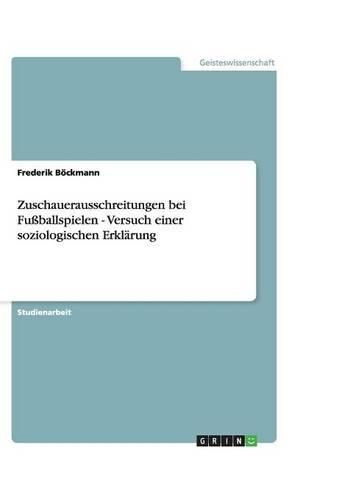 Geisteswissenschaft

Frederik Böckmann

Zuschauerausschreitungen bei Fußballspielen - Versuch einer soziologischen Erklärung

Studienarbeit

GRIN